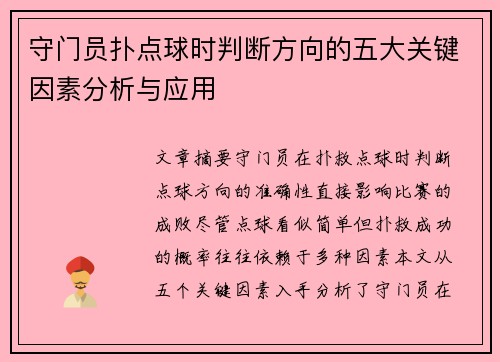 守门员扑点球时判断方向的五大关键因素分析与应用

文章摘要守门员在扑救点球时判断点球方向的准确性直接影响比赛的成败尽管点球看似简单但扑救成功的概率往往依赖于多种因素本文从五个关键因素入手分析了守门员在